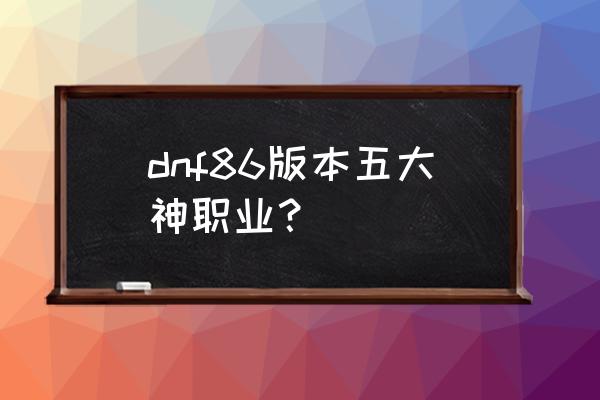 dnf86版本五大神职业？